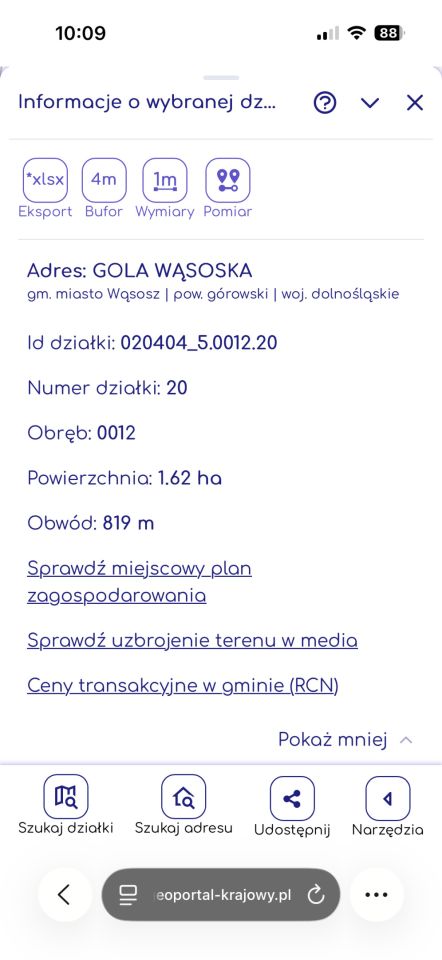 10:09
88

Informacje o wybranej dz...

*xlsx Eksport
4m Bufor
1m Wymiary
Pomiar

Adres: GOLA WĄSOSKA
gm. miasto Wąsosz | pow. górowski | woj. dolnośląskie

Id działki: 020404_5.0012.20

Numer działki: 20

Obręb: 0012

Powierzchnia: 1.62 ha

Obwód: 819 m

Sprawdź miejscowy plan zagospodarowania

Sprawdź uzbrojenie terenu w media

Ceny transakcyjne w gminie (RCN)

Pokaż mniej

Szukaj działki
Szukaj adresu
Udostępnij
Narzędzia

eoportal-krajowy.pl